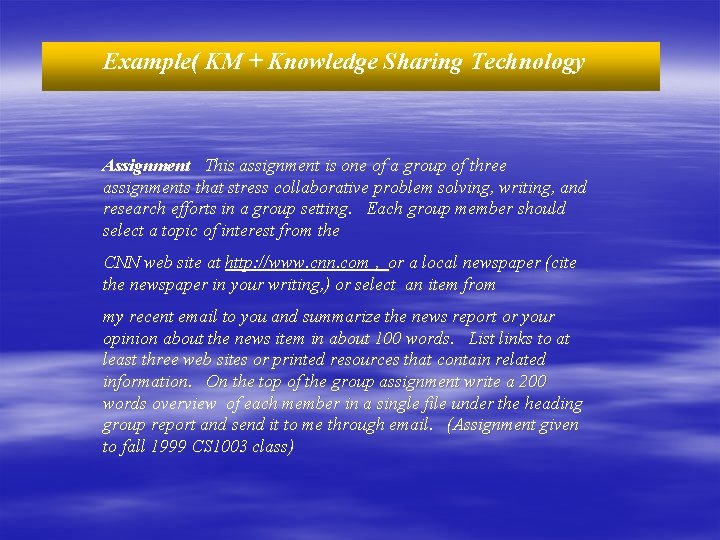 Example( KM + Knowledge Sharing Technology

Assignment This assignment is one of a group of three assignments that stress collaborative problem solving, writing, and research efforts in a group setting. Each group member should select a topic of interest from the

CNN web site at http://www.cnn.com , or a local newspaper (cite the newspaper in your writing,) or select an item from

my recent email to you and summarize the news report or your opinion about the news item in about 100 words. List links to at least three web sites or printed resources that contain related information. On the top of the group assignment write a 200 words overview of each member in a single file under the heading group report and send it to me through email. (Assignment given to fall 1999 CS1003 class)